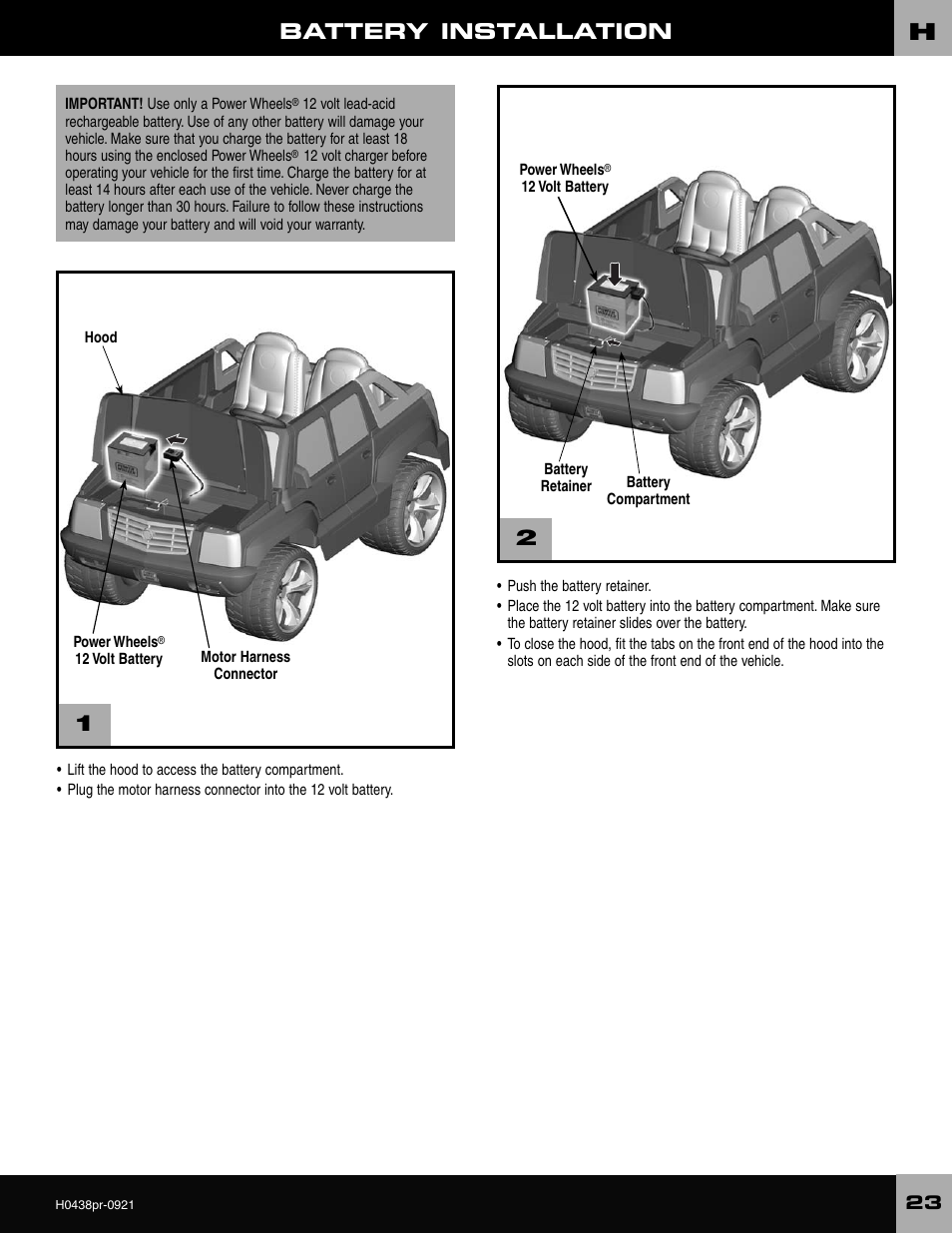 BATTERY INSTALLATION

H

IMPORTANT! Use only a Power Wheels® 12 volt lead-acid rechargeable battery. Use of any other battery will damage your vehicle. Make sure that you charge the battery for at least 18 hours using the enclosed Power Wheels® 12 volt charger before operating your vehicle for the first time. Charge the battery for at least 14 hours after each use of the vehicle. Never charge the battery longer than 30 hours. Failure to follow these instructions may damage your battery and will void your warranty.

Hood

Power Wheels® 12 Volt Battery

Motor Harness Connector

1

• Lift the hood to access the battery compartment.
• Plug the motor harness connector into the 12 volt battery.

Power Wheels® 12 Volt Battery

Battery Retainer

Battery Compartment

2

• Push the battery retainer.
• Place the 12 volt battery into the battery compartment. Make sure the battery retainer slides over the battery.
• To close the hood, fit the tabs on the front end of the hood into the slots on each side of the front end of the vehicle.

H0438pr-0921

23